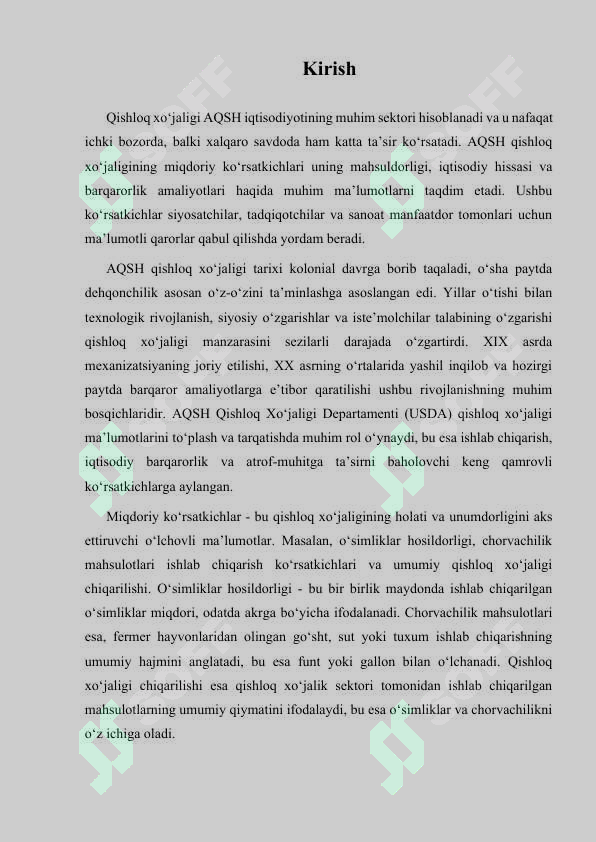 Kirish

Qishloq xo'jaligi AQSH iqtisodiyotining muhim sektori hisoblanadi va u nafaqat ichki bozorda, balki xalqaro savdoda ham katta ta'sir ko'rsatadi. AQSH qishloq xo'jaligining miqdoriy ko'rsatkichlari uning mahsuldorligi, iqtisodiy hissasi va barqarorlik amaliyotlari haqida muhim ma'lumotlarni taqdim etadi. Ushbu ko'rsatkichlar siyosatchilar, tadqiqotchilar va sanoat manfaatdor tomonlari uchun ma'lumotli qarorlar qabul qilishda yordam beradi.

AQSH qishloq xo'jaligi tarixi kolonial davrga borib taqaladi, o'sha paytda dehqonchilik asosan o'z-o'zini ta'minlashga asoslangan edi. Yillar o'tishi bilan texnologik rivojlanish, siyosiy o'zgarishlar va iste'molchilar talabining o'zgarishi qishloq xo'jaligi manzarasini sezilarli darajada o'zgartirdi. XIX asrda mexanizatsiyaning joriy etilishi, XX asrning o'rtalarida yashil inqilob va hozirgi paytda barqaror amaliyotlarga e'tibor qaratilishi ushbu rivojlanishning muhim bosqichlaridir. AQSH Qishloq Xo'jaligi Departamenti (USDA) qishloq xo'jaligi ma'lumotlarini to'plash va tarqatishda muhim rol o'ynaydi, bu esa ishlab chiqarish, iqtisodiy barqarorlik va atrof-muhitga ta'sirni baholovchi keng qamrovli ko'rsatkichlarga aylangan.

Miqdoriy ko'rsatkichlar - bu qishloq xo'jaligining holati va unumdorligini aks ettiruvchi o'lchovli ma'lumotlar. Masalan, o'simliklar hosildorligi, chorvachilik mahsulotlari ishlab chiqarish ko'rsatkichlari va umumiy qishloq xo'jaligi chiqarilishi. O'simliklar hosildorligi - bu bir birlik maydonda ishlab chiqarilgan o'simliklar miqdori, odatda akrga bo'yicha ifodalanadi. Chorvachilik mahsulotlari esa, fermer hayvonlaridan olingan go'sht, sut yoki tuxum ishlab chiqarishning umumiy hajmini anglatadi, bu esa funt yoki gallon bilan o'lchanadi. Qishloq xo'jaligi chiqarilishi esa qishloq xo'jalik sektori tomonidan ishlab chiqarilgan mahsulotlarning umumiy qiymatini ifodalaydi, bu esa o'simliklar va chorvachilikni o'z ichiga oladi.

SOFF